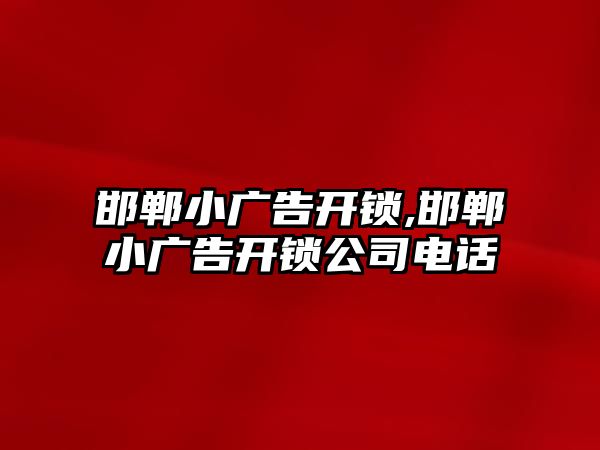 邯郸小广告开锁,邯郸小广告开锁公司电话